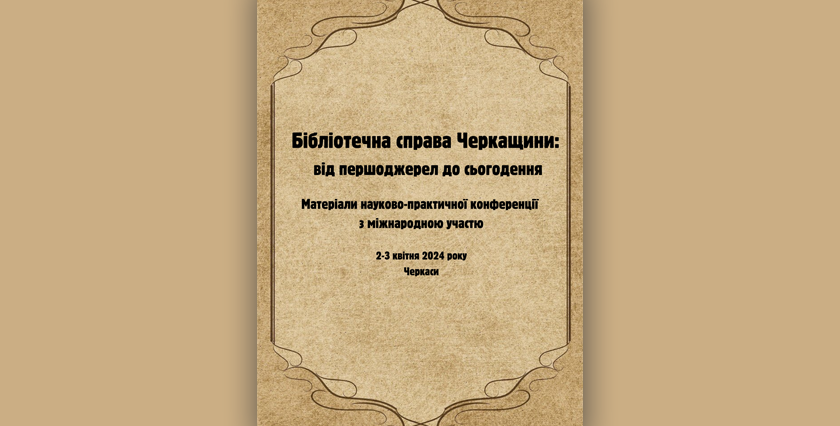 Бібліотечна справа Черкащини:
від першоджерел до сьогодення

Матеріали науково-практичної конференції
з міжнародною участю

2-3 квітня 2024 року
Черкаси